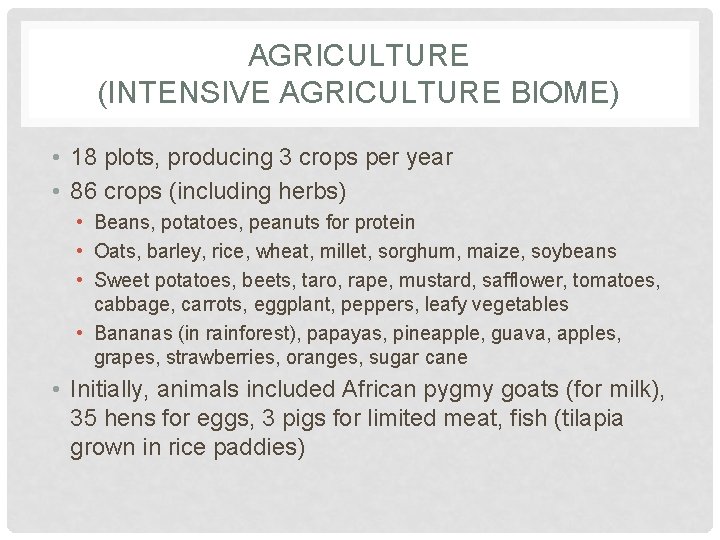 AGRICULTURE
(INTENSIVE AGRICULTURE BIOME)

• 18 plots, producing 3 crops per year
• 86 crops (including herbs)
  • Beans, potatoes, peanuts for protein
  • Oats, barley, rice, wheat, millet, sorghum, maize, soybeans
  • Sweet potatoes, beets, taro, rape, mustard, safflower, tomatoes, cabbage, carrots, eggplant, peppers, leafy vegetables
  • Bananas (in rainforest), papayas, pineapple, guava, apples, grapes, strawberries, oranges, sugar cane
• Initially, animals included African pygmy goats (for milk), 35 hens for eggs, 3 pigs for limited meat, fish (tilapia grown in rice paddies)